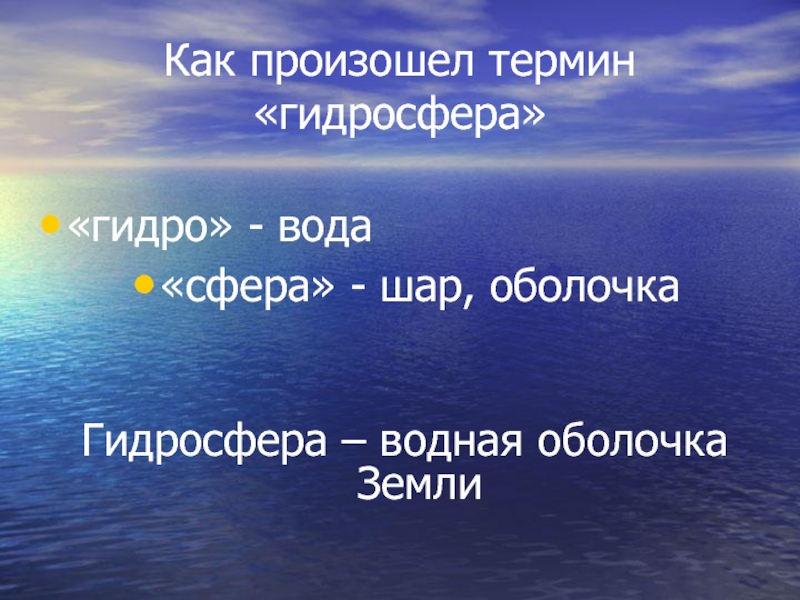 Как произошел термин «гидросфера»

• «гидро» - вода
• «сфера» - шар, оболочка

Гидросфера – водная оболочка Земли